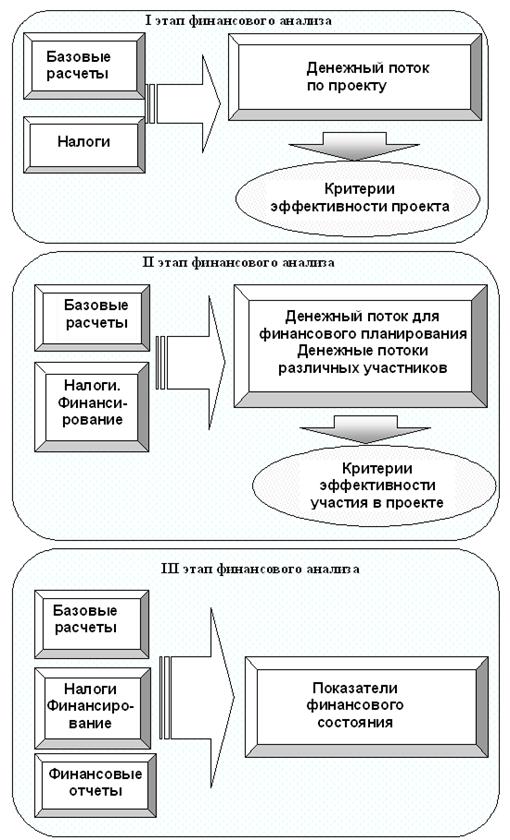 I этап финансового анализа

Базовые расчеты

Налоги

Денежный поток по проекту

Критерии эффективности проекта

II этап финансового анализа

Базовые расчеты

Налоги. Финансирование

Денежный поток для финансового планирования Денежные потоки различных участников

Критерии эффективности участия в проекте

III этап финансового анализа

Базовые расчеты

Налоги Финансирование

Финансовые отчеты

Показатели финансового состояния